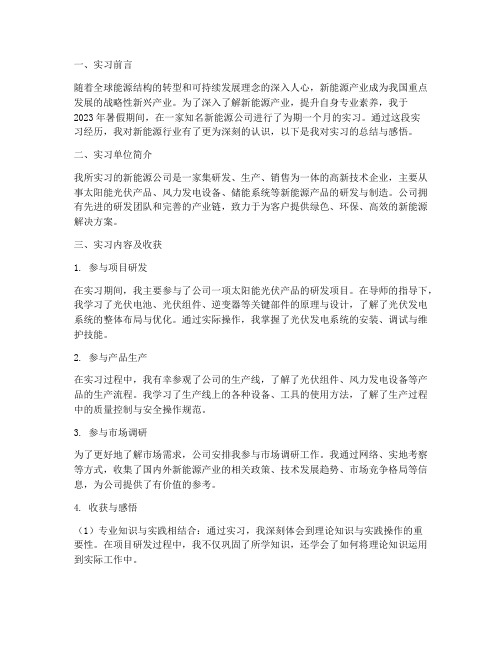 一、实习前言

随着全球能源结构的转型和可持续发展理念的深入人心，新能源产业成为我国重点发展的战略性新兴产业。为了深入了解新能源产业，提升自身专业素养，我于2023年暑假期间，在一家知名新能源公司进行了为期一个月的实习。通过这段实习经历，我对新能源行业有了更为深刻的认识，以下是我对实习的总结与感悟。

二、实习单位简介

我所实习的新能源公司是一家集研发、生产、销售为一体的高新技术企业，主要从事太阳能光伏产品、风力发电设备、储能系统等新能源产品的研发与制造。公司拥有先进的研发团队和完善的产业链，致力于为客户提供绿色、环保、高效的新能源解决方案。

三、实习内容及收获

1. 参与项目研发

在实习期间，我主要参与了公司一项太阳能光伏产品的研发项目。在导师的指导下，我学习了光伏电池、光伏组件、逆变器等关键部件的原理与设计，了解了光伏发电系统的整体布局与优化。通过实际操作，我掌握了光伏发电系统的安装、调试与维护技能。

2. 参与产品生产

在实习过程中，我有幸参观了公司的生产线，了解了光伏组件、风力发电设备等产品的生产流程。我学习了生产线上的各种设备、工具的使用方法，了解了生产过程中的质量控制与安全操作规范。

3. 参与市场调研

为了更好地了解市场需求，公司安排我参与市场调研工作。我通过网络、实地考察等方式，收集了国内外新能源产业的相关政策、技术发展趋势、市场竞争格局等信息，为公司提供了有价值的参考。

4. 收获与感悟

（1）专业知识与实践相结合：通过实习，我深刻体会到理论知识与实践操作的重要性。在项目研发过程中，我不仅巩固了所学知识，还学会了如何将理论知识运用到实际工作中。